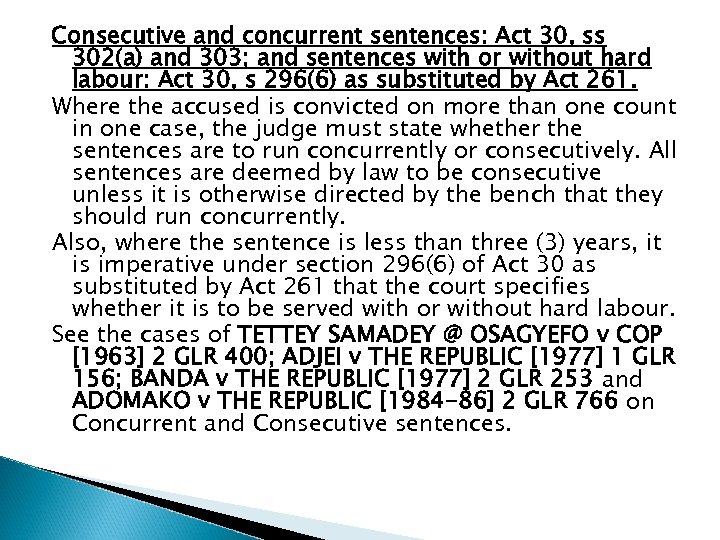 Consecutive and concurrent sentences: Act 30, ss 302(a) and 303; and sentences with or without hard labour: Act 30, s 296(6) as substituted by Act 261.

Where the accused is convicted on more than one count in one case, the judge must state whether the sentences are to run concurrently or consecutively. All sentences are deemed by law to be consecutive unless it is otherwise directed by the bench that they should run concurrently.

Also, where the sentence is less than three (3) years, it is imperative under section 296(6) of Act 30 as substituted by Act 261 that the court specifies whether it is to be served with or without hard labour.

See the cases of TETTEY SAMADEY @ OSAGYEFO v COP [1963] 2 GLR 400; ADJEI v THE REPUBLIC [1977] 1 GLR 156; BANDA v THE REPUBLIC [1977] 2 GLR 253 and ADOMAKO v THE REPUBLIC [1984-86] 2 GLR 766 on Concurrent and Consecutive sentences.